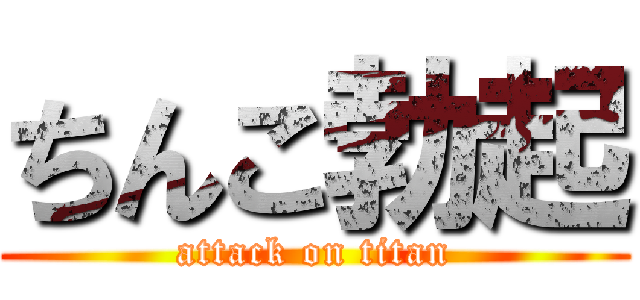 ちんこ勃起
attack on titan